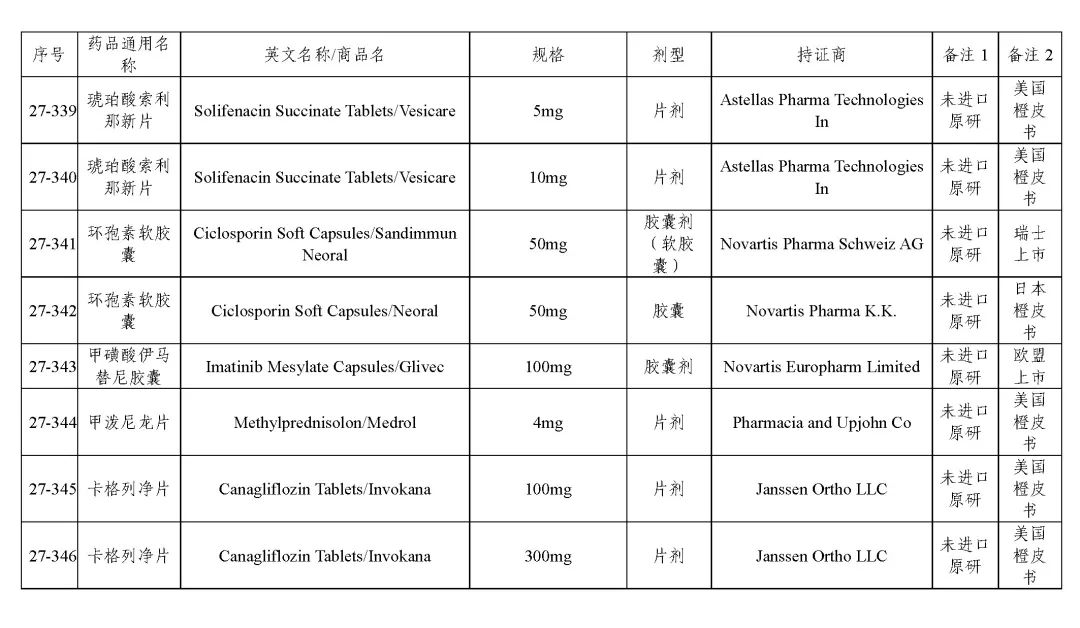 | 序号 | 药品通用名称 | 英文名称/商品名 | 规格 | 剂型 | 持证商 | 备注 1 | 备注 2 |
|---|---|---|---|---|---|---|---|
| 27-339 | 琥珀酸索利那新片 | Solifenacin Succinate Tablets/Vesicare | 5mg | 片剂 | Astellas Pharma Technologies In | 未进口原研 | 美国橙皮书 |
| 27-340 | 琥珀酸索利那新片 | Solifenacin Succinate Tablets/Vesicare | 10mg | 片剂 | Astellas Pharma Technologies In | 未进口原研 | 美国橙皮书 |
| 27-341 | 环孢素软胶囊 | Ciclosporin Soft Capsules/Sandimmun Neoral | 50mg | 胶囊剂（软胶囊） | Novartis Pharma Schweiz AG | 未进口原研 | 瑞士上市 |
| 27-342 | 环孢素软胶囊 | Ciclosporin Soft Capsules/Neoral | 50mg | 胶囊 | Novartis Pharma K.K. | 未进口原研 | 日本橙皮书 |
| 27-343 | 甲磺酸伊马替尼胶囊 | Imatinib Mesylate Capsules/Glivec | 100mg | 胶囊剂 | Novartis Europharm Limited | 未进口原研 | 欧盟上市 |
| 27-344 | 甲泼尼龙片 | Methylprednisolon/Medrol | 4mg | 片剂 | Pharmacia and Upjohn Co | 未进口原研 | 美国橙皮书 |
| 27-345 | 卡格列净片 | Canagliflozin Tablets/Invokana | 100mg | 片剂 | Janssen Ortho LLC | 未进口原研 | 美国橙皮书 |
| 27-346 | 卡格列净片 | Canagliflozin Tablets/Invokana | 300mg | 片剂 | Janssen Ortho LLC | 未进口原研 | 美国橙皮书 |